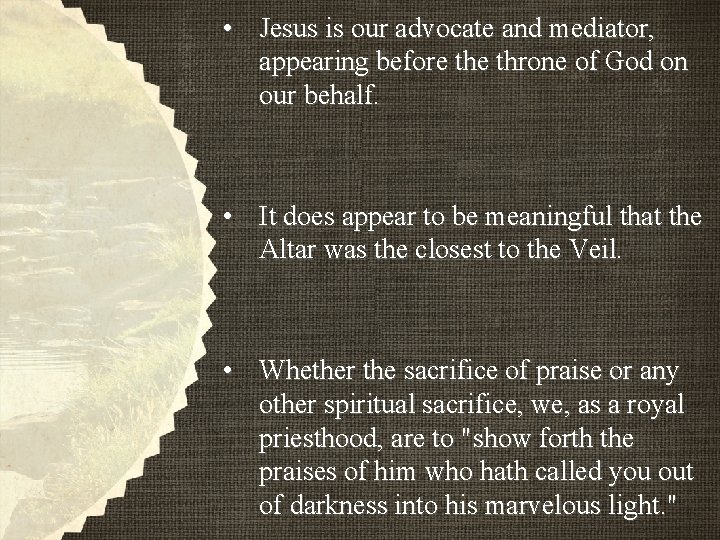 • Jesus is our advocate and mediator, appearing before the throne of God on our behalf.

• It does appear to be meaningful that the Altar was the closest to the Veil.

• Whether the sacrifice of praise or any other spiritual sacrifice, we, as a royal priesthood, are to "show forth the praises of him who hath called you out of darkness into his marvelous light."